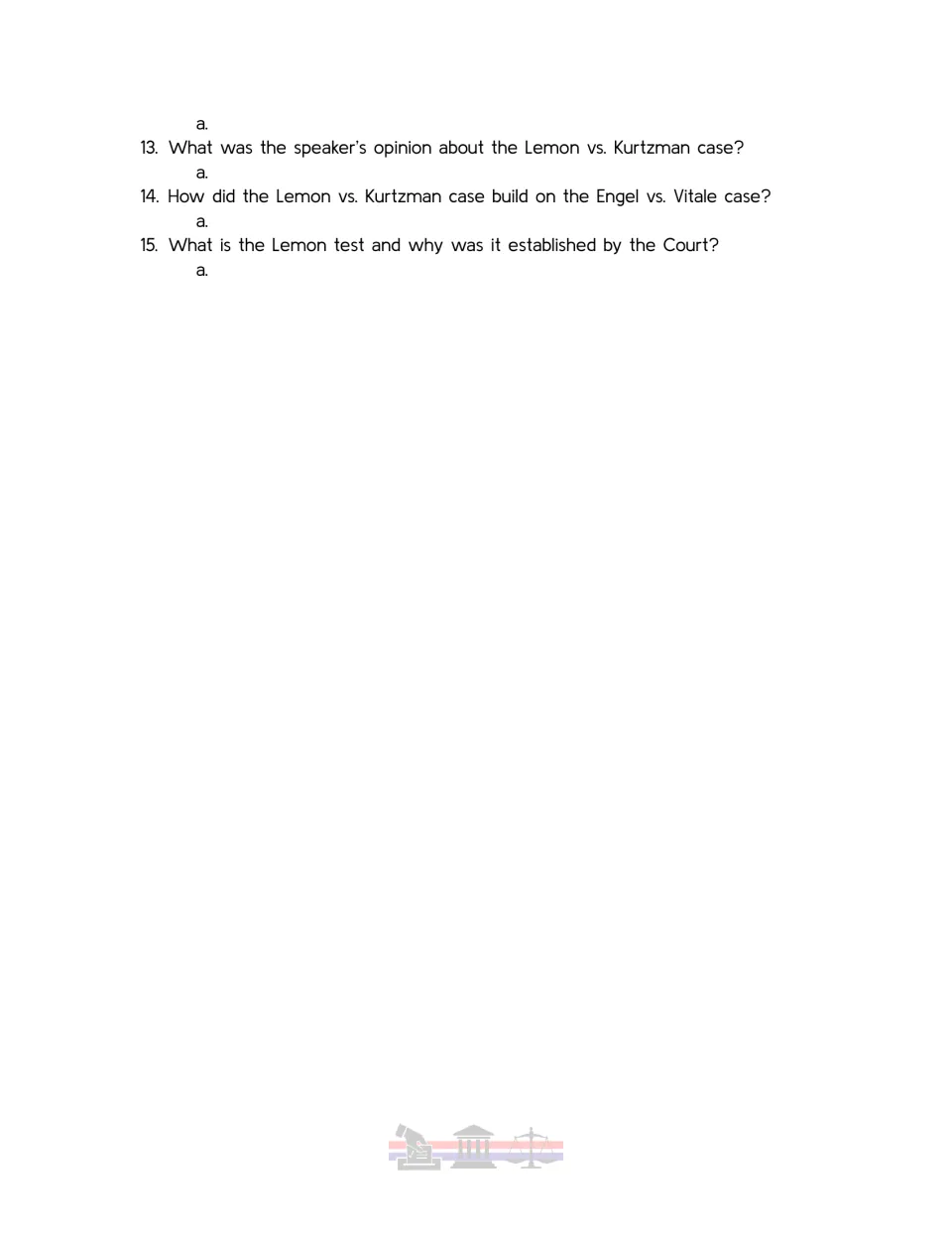 a.

13. What was the speaker's opinion about the Lemon vs. Kurtzman case?

a.

14. How did the Lemon vs. Kurtzman case build on the Engel vs. Vitale case?

a.

15. What is the Lemon test and why was it established by the Court?

a.